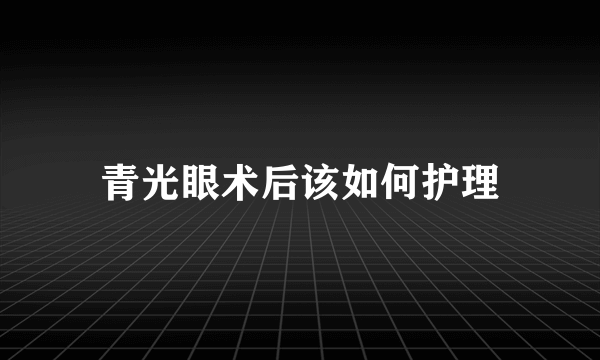 青光眼术后该如何护理